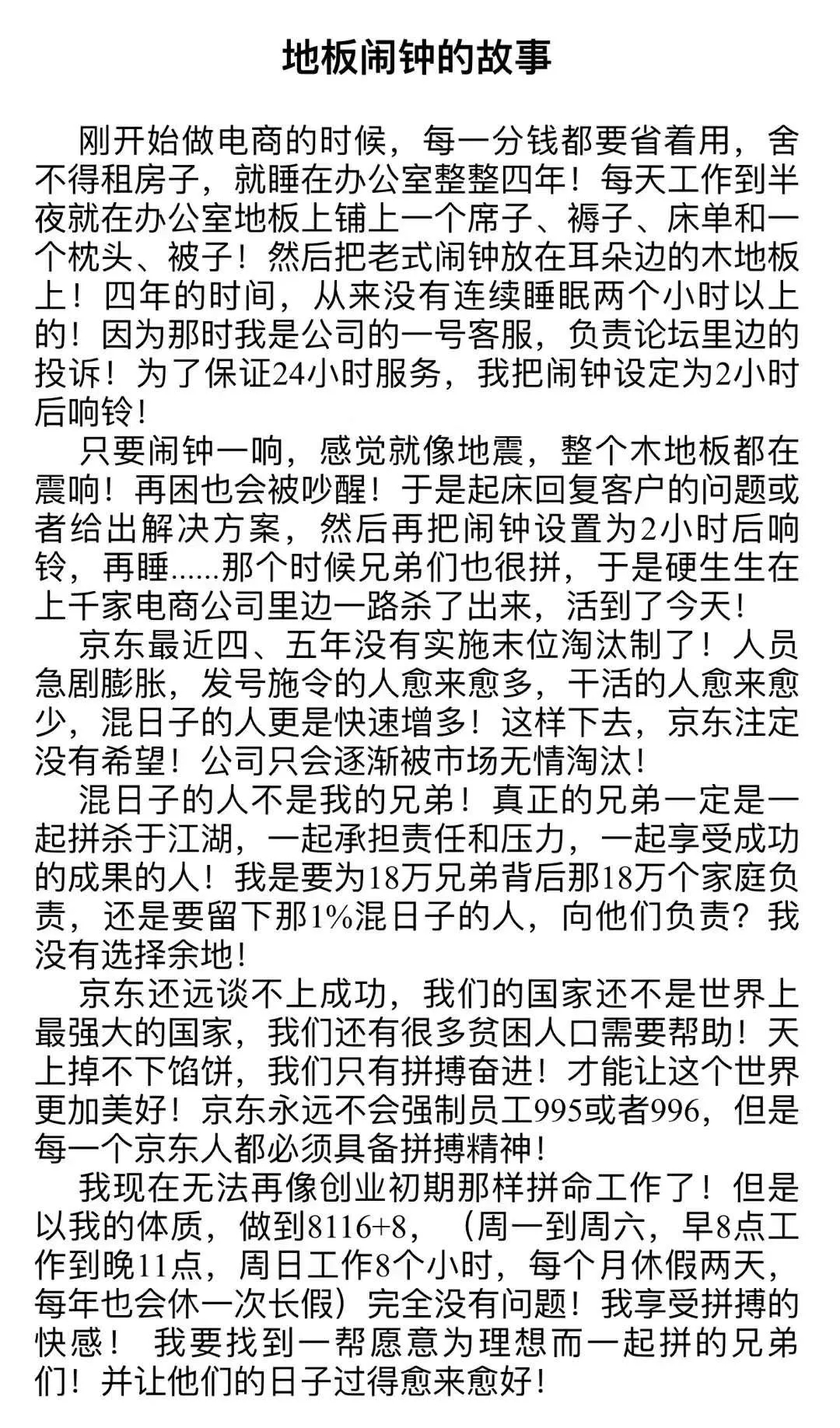 地板闹钟的故事

刚开始做电商的时候，每一分钱都要省着用，舍不得租房子，就睡在办公室整整四年！每天工作到半夜就在办公室地板上铺上一个席子、褥子、床单和一个枕头、被子！然后把老式闹钟放在耳朵边的木地板上！四年的时间，从来没有连续睡眠两个小时以上的！因为那时我是公司的一号客服，负责论坛里边的投诉！为了保证24小时服务，我把闹钟设定为2小时后响铃！

只要闹钟一响，感觉就像地震，整个木地板都在震响！再困也会被吵醒！于是起床回复客户的问题或者给出解决方案，然后再把闹钟设置为2小时后响铃，再睡......那个时候兄弟们也很拼，于是硬生生在上千家电商公司里边一路杀了出来，活到了今天！

京东最近四、五年没有实施末位淘汰制了！人员急剧膨胀，发号施令的人愈来愈多，干活的人愈来愈少，混日子的人更是快速增多！这样下去，京东注定没有希望！公司只会逐渐被市场无情淘汰！

混日子的人不是我的兄弟！真正的兄弟一定是一起拼杀于江湖，一起承担责任和压力，一起享受成功的成果的人！我是要为18万兄弟背后那18万个家庭负责，还是要留下那1%混日子的人，向他们负责？我没有选择余地！

京东还远谈不上成功，我们的国家还不是世界上最强大的国家，我们还有很多贫困人口需要帮助！天上掉不下馅饼，我们只有拼搏奋进！才能让这个世界更加美好！京东永远不会强制员工995或者996，但是每一个京东人都必须具备拼搏精神！

我现在无法再像创业初期那样拼命工作了！但是以我的体质，做到8116+8，（周一到周六，早8点工作到晚11点，周日工作8个小时，每个月休假两天，每年也会休一次长假）完全没有问题！我享受拼搏的快感！ 我要找到一帮愿意为理想而一起拼的兄弟们！并让他们的日子过得愈来愈好！